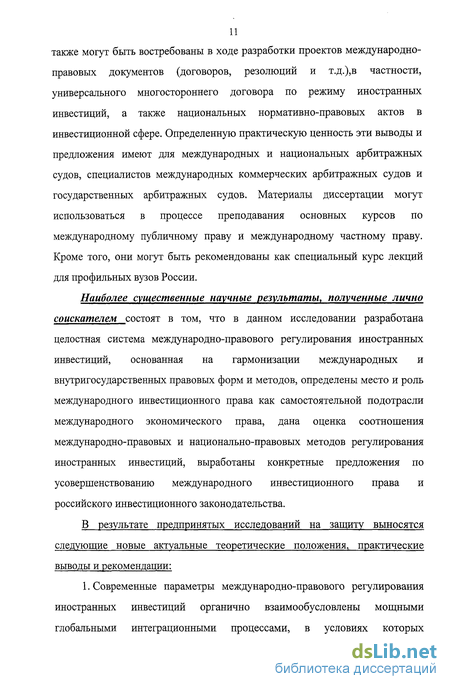 11

также могут быть востребованы в ходе разработки проектов международно-правовых документов (договоров, резолюций и т.д.),в частности, универсального многостороннего договора по режиму иностранных инвестиций, а также национальных нормативно-правовых актов в инвестиционной сфере. Определенную практическую ценность эти выводы и предложения имеют для международных и национальных арбитражных судов, специалистов международных коммерческих арбитражных судов и государственных арбитражных судов. Материалы диссертации могут использоваться в процессе преподавания основных курсов по международному публичному праву и международному частному праву. Кроме того, они могут быть рекомендованы как специальный курс лекций для профильных вузов России.

Наиболее существенные научные результаты, полученные лично соискателем состоят в том, что в данном исследовании разработана целостная система международно-правового регулирования иностранных инвестиций, основанная на гармонизации международных и внутригосударственных правовых форм и методов, определены место и роль международного инвестиционного права как самостоятельной подотрасли международного экономического права, дана оценка соотношения международно-правовых и национально-правовых методов регулирования иностранных инвестиций, выработаны конкретные предложения по усовершенствованию международного инвестиционного права и российского инвестиционного законодательства.

В результате предпринятых исследований на защиту выносятся следующие новые актуальные теоретические положения, практические выводы и рекомендации:

1. Современные параметры международно-правового регулирования иностранных инвестиций органично взаимообусловлены мощными глобальными интеграционными процессами, в условиях которых

dsLib.net
библиотека диссертаций